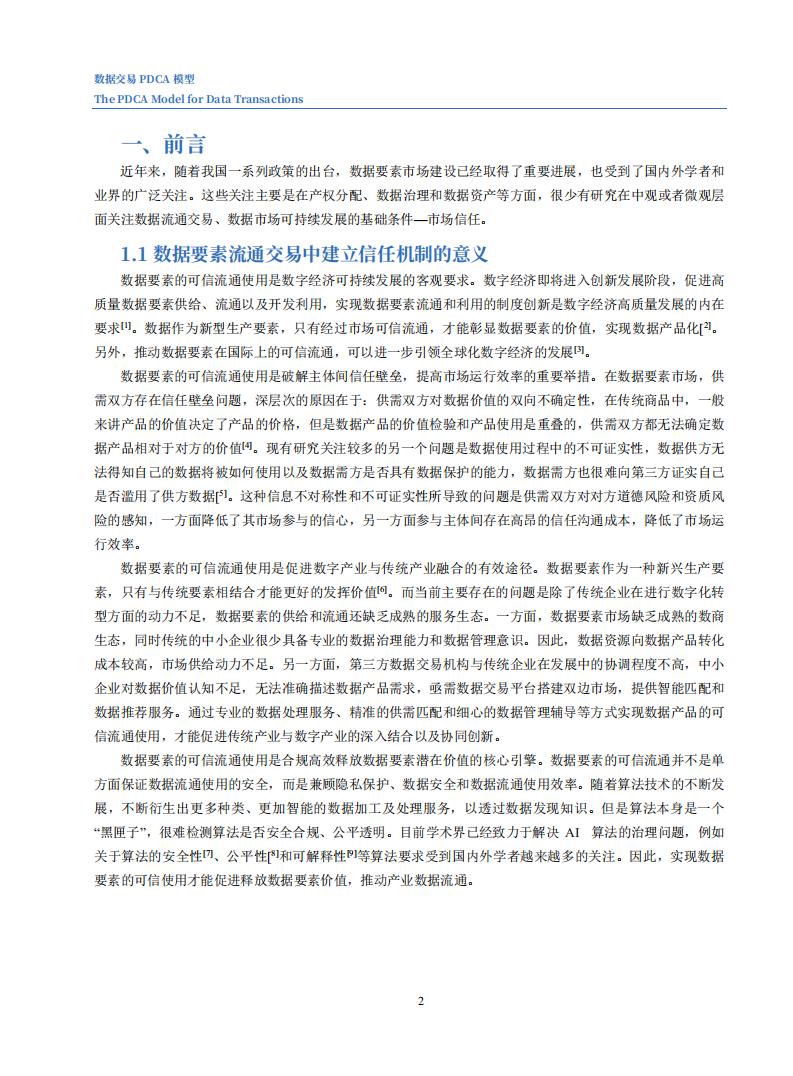 数据交易 PDCA 模型
The PDCA Model for Data Transactions

一、前言

近年来，随着我国一系列政策的出台，数据要素市场建设已经取得了重要进展，也受到了国内外学者和业界的广泛关注。这些关注主要是在产权分配、数据治理和数据资产等方面，很少有研究在中观或者微观层面关注数据流通交易、数据市场可持续发展的基础条件—市场信任。

1.1 数据要素流通交易中建立信任机制的意义

数据要素的可信流通使用是数字经济可持续发展的客观要求。数字经济即将进入创新发展阶段，促进高质量数据要素供给、流通以及开发利用，实现数据要素流通和利用的制度创新是数字经济高质量发展的内在要求[1]。数据作为新型生产要素，只有经过市场可信流通，才能彰显数据要素的价值，实现数据产品化[2]。另外，推动数据要素在国际上的可信流通，可以进一步引领全球化数字经济的发展[3]。

数据要素的可信流通使用是破解主体间信任壁垒，提高市场运行效率的重要举措。在数据要素市场，供需双方存在信任壁垒问题，深层次的原因在于：供需双方对数据价值的双向不确定性，在传统商品中，一般来讲产品的价值决定了产品的价格，但是数据产品的价值检验和产品使用是重叠的，供需双方都无法确定数据产品相对于对方的价值[4]。现有研究关注较多的另一个问题是数据使用过程中的不可证实性，数据供方无法得知自己的数据将被如何使用以及数据需方是否具有数据保护的能力，数据需方也很难向第三方证实自己是否滥用了供方数据[5]。这种信息不对称性和不可证实性所导致的问题是供需双方对对方道德风险和资质风险的感知，一方面降低了其市场参与的信心，另一方面参与主体间存在高昂的信任沟通成本，降低了市场运行效率。

数据要素的可信流通使用是促进数字产业与传统产业融合的有效途径。数据要素作为一种新兴生产要素，只有与传统要素相结合才能更好的发挥价值[6]。而当前主要存在的问题是除了传统企业在进行数字化转型方面的动力不足，数据要素的供给和流通还缺乏成熟的服务生态。一方面，数据要素市场缺乏成熟的数商生态，同时传统的中小企业很少具备专业的数据治理能力和数据管理意识。因此，数据资源向数据产品转化成本较高，市场供给动力不足。另一方面，第三方数据交易机构与传统企业在发展中的协调程度不高，中小企业对数据价值认知不足，无法准确描述数据产品需求，亟需数据交易平台搭建双边市场，提供智能匹配和数据推荐服务。通过专业的数据处理服务、精准的供需匹配和细心的数据管理辅导等方式实现数据产品的可信流通使用，才能促进传统产业与数字产业的深入结合以及协同创新。

数据要素的可信流通使用是合规高效释放数据要素潜在价值的核心引擎。数据要素的可信流通并不是单方面保证数据流通使用的安全，而是兼顾隐私保护、数据安全和数据流通使用效率。随着算法技术的不断发展，不断衍生出更多种类、更加智能的数据加工及处理服务，以透过数据发现知识。但是算法本身是一个“黑匣子”，很难检测算法是否安全合规、公平透明。目前学术界已经致力于解决 AI 算法的治理问题，例如关于算法的安全性[7]、公平性[8]和可解释性[9]等算法要求受到国内外学者越来越多的关注。因此，实现数据要素的可信使用才能促进释放数据要素价值，推动产业数据流通。

2